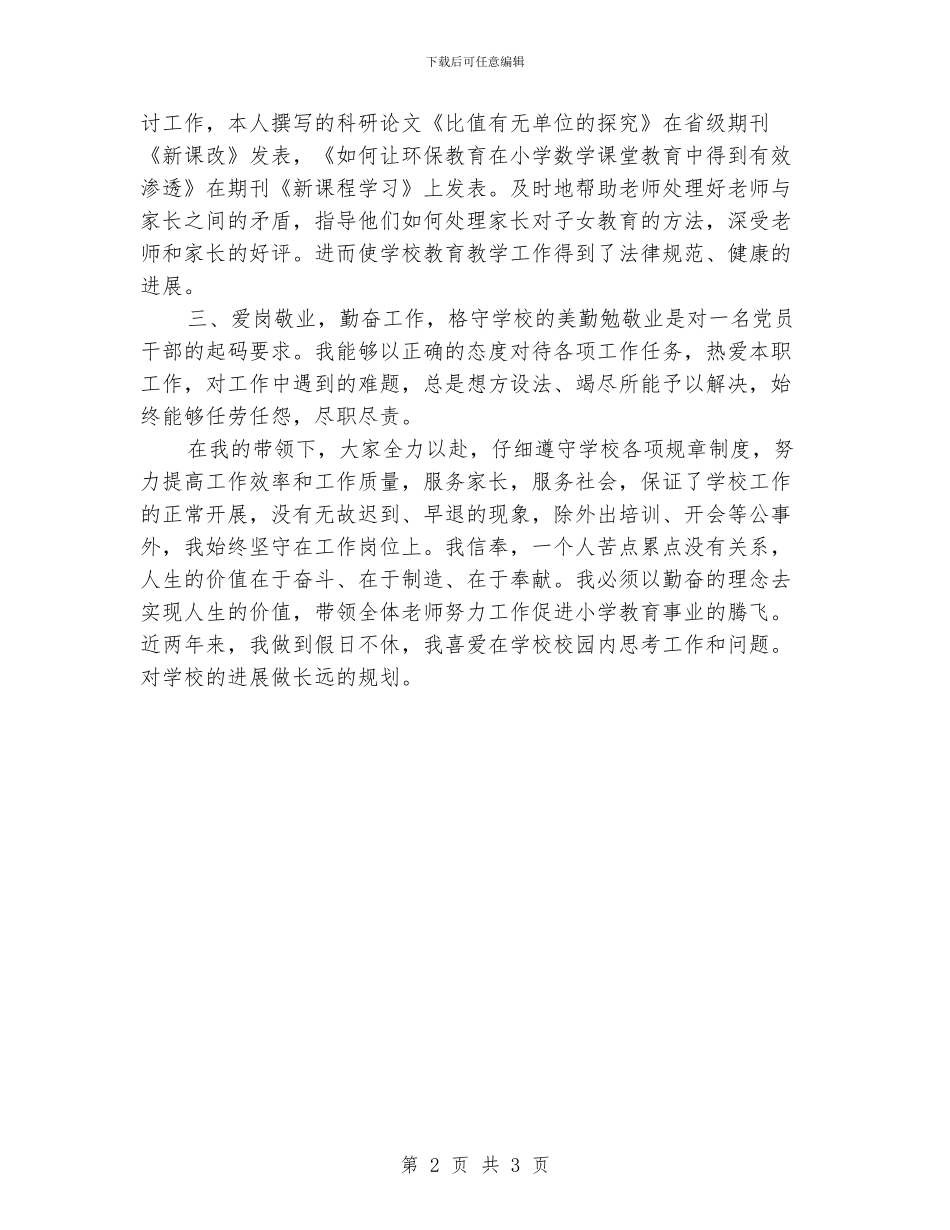 下载后可任意编辑

讨工作，本人撰写的科研论文《比值有无单位的探究》在省级期刊《新课改》发表，《如何让环保教育在小学数学课堂教育中得到有效渗透》在期刊《新课程学习》上发表。及时地帮助老师处理好老师与家长之间的矛盾，指导他们如何处理家长对子女教育的方法，深受老师和家长的好评。进而使学校教育教学工作得到了法律规范、健康的进展。

三、爱岗敬业，勤奋工作，格守学校的美勤勉敬业是对一名党员干部的起码要求。我能够以正确的态度对待各项工作任务，热爱本职工作，对工作中遇到的难题，总是想方设法、竭尽所能予以解决，始终能够任劳任怨，尽职尽责。

在我的带领下，大家全力以赴，仔细遵守学校各项规章制度，努力提高工作效率和工作质量，服务家长，服务社会，保证了学校工作的正常开展，没有无故迟到、早退的现象，除外出培训、开会等公事外，我始终坚守在工作岗位上。我信奉，一个人苦点累点没有关系，人生的价值在于奋斗、在于制造、在于奉献。我必须以勤奋的理念去实现人生的价值，带领全体老师努力工作促进小学教育事业的腾飞。近两年来，我做到假日不休，我喜爱在学校校园内思考工作和问题。对学校的进展做长远的规划。

第 2 页 共 3 页